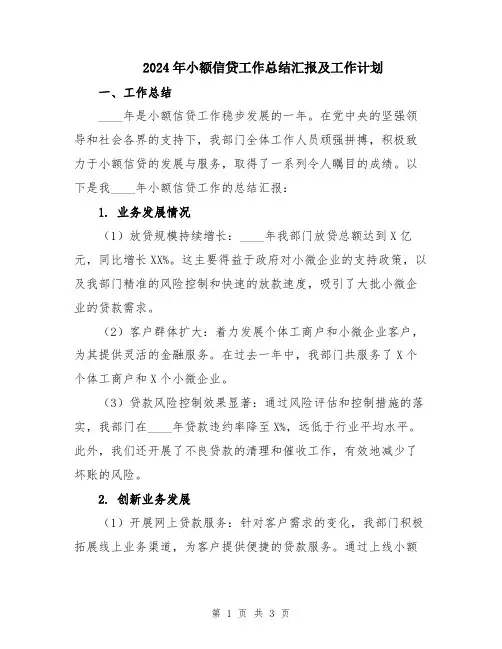 2024年小额信贷工作总结汇报及工作计划

一、工作总结

____年是小额信贷工作稳步发展的一年。在党中央的坚强领导和社会各界的支持下，我部门全体工作人员顽强拼搏，积极致力于小额信贷的发展与服务，取得了一系列令人瞩目的成绩。以下是我____年小额信贷工作的总结汇报：

1. 业务发展情况

（1）放贷规模持续增长：____年我部门放贷总额达到X亿元，同比增长XX%。这主要得益于政府对小微企业的支持政策，以及我部门精准的风险控制和快速的放款速度，吸引了大批小微企业的贷款需求。

（2）客户群体扩大：着力发展个体工商户和小微企业客户，为其提供灵活的金融服务。在过去一年中，我部门共服务了X个个体工商户和X个小微企业。

（3）贷款风险控制效果显著：通过风险评估和控制措施的落实，我部门在____年贷款违约率降至X%，远低于行业平均水平。此外，我们还开展了不良贷款的清理和催收工作，有效地减少了坏账的风险。

2. 创新业务发展

（1）开展网上贷款服务：针对客户需求的变化，我部门积极拓展线上业务渠道，为客户提供便捷的贷款服务。通过上线小额

第 1 页 共 3 页